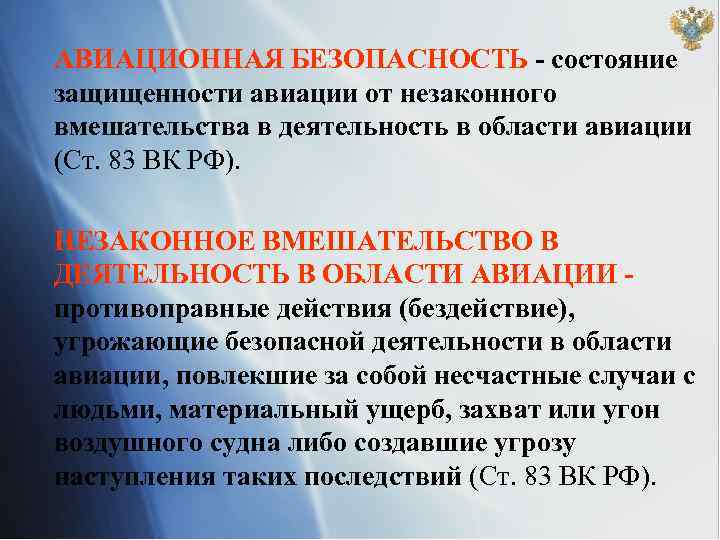 АВИАЦИОННАЯ БЕЗОПАСНОСТЬ - состояние защищенности авиации от незаконного вмешательства в деятельность в области авиации (Ст. 83 ВК РФ).

НЕЗАКОННОЕ ВМЕШАТЕЛЬСТВО В ДЕЯТЕЛЬНОСТЬ В ОБЛАСТИ АВИАЦИИ - противоправные действия (бездействие), угрожающие безопасной деятельности в области авиации, повлекшие за собой несчастные случаи с людьми, материальный ущерб, захват или угон воздушного судна либо создавшие угрозу наступления таких последствий (Ст. 83 ВК РФ).